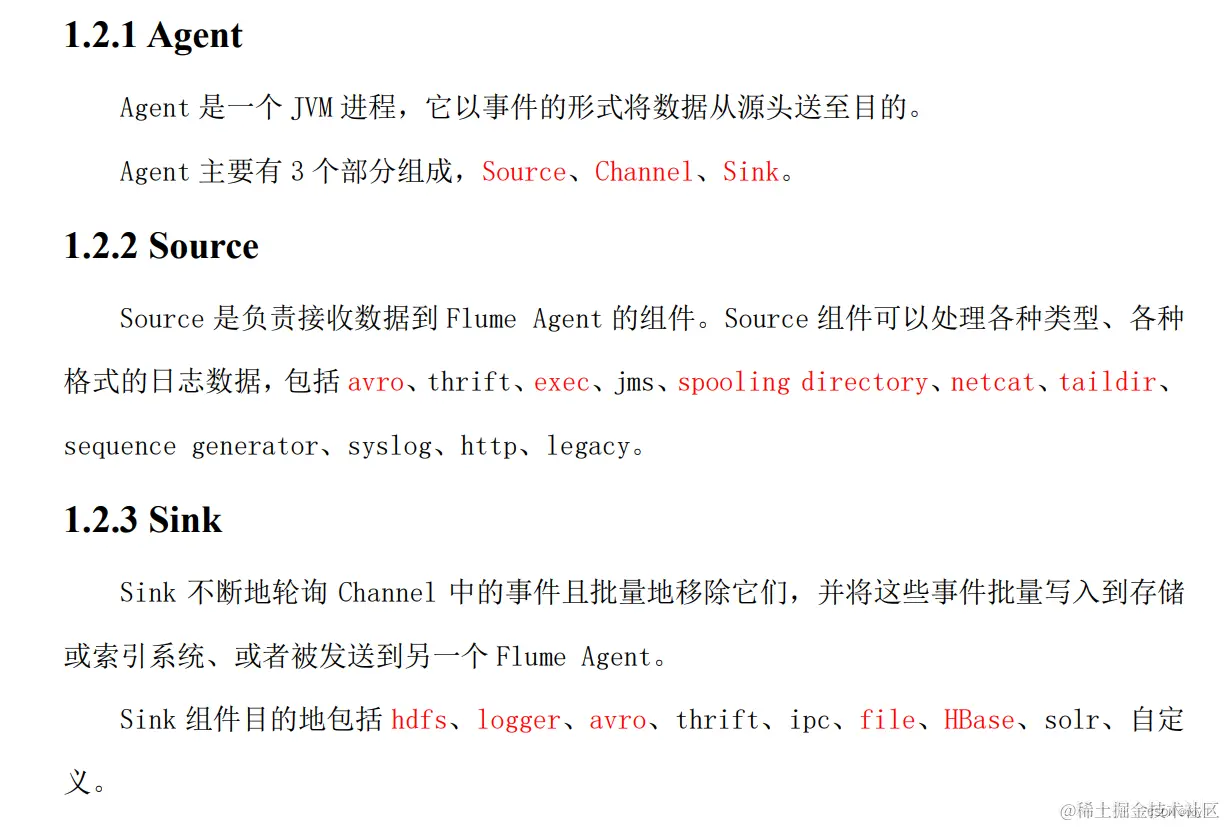 1.2.1 Agent

Agent是一个JVM进程，它以事件的形式将数据从源头送至目的。

Agent主要有3个部分组成，Source、Channel、Sink。

1.2.2 Source

Source是负责接收数据到Flume Agent的组件。Source组件可以处理各种类型、各种格式的日志数据，包括avro、thrift、exec、jms、spooling directory、netcat、taildir、sequence generator、syslog、http、legacy。

1.2.3 Sink

Sink不断地轮询Channel中的事件且批量地移除它们，并将这些事件批量写入到存储或索引系统、或者被发送到另一个Flume Agent。

Sink组件目的地包括hdfs、logger、avro、thrift、ipc、file、HBase、solr、自定义。

@稀土掘金技术社区